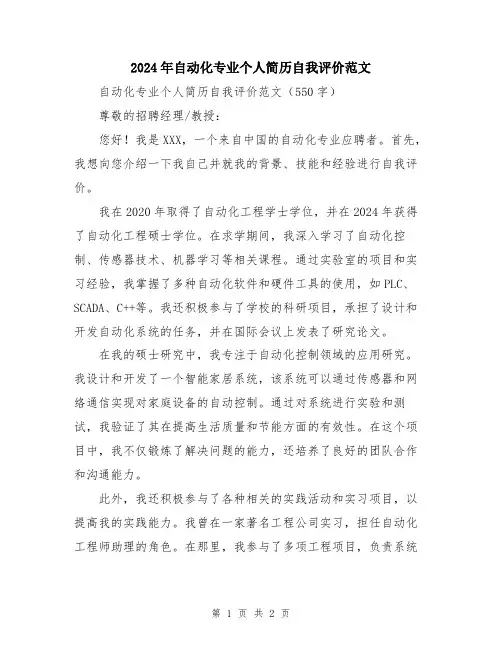 2024年自动化专业个人简历自我评价范文

自动化专业个人简历自我评价范文（550字）

尊敬的招聘经理/教授：

您好！我是XXX，一个来自中国的自动化专业应聘者。首先，我想向您介绍一下我自己并就我的背景、技能和经验进行自我评价。

我在2020年取得了自动化工程学士学位，并在2024年获得了自动化工程硕士学位。在求学期间，我深入学习了自动化控制、传感器技术、机器学习等相关课程。通过实验室的项目和实习经验，我掌握了多种自动化软件和硬件工具的使用，如PLC、SCADA、C++等。我还积极参与了学校的科研项目，承担了设计和开发自动化系统的任务，并在国际会议上发表了研究论文。

在我的硕士研究中，我专注于自动化控制领域的应用研究。我设计和开发了一个智能家居系统，该系统可以通过传感器和网络通信实现对家庭设备的自动控制。通过对系统进行实验和测试，我验证了其在提高生活质量和节能方面的有效性。在这个项目中，我不仅锻炼了解决问题的能力，还培养了良好的团队合作和沟通能力。

此外，我还积极参与了各种相关的实践活动和实习项目，以提高我的实践能力。我曾在一家著名工程公司实习，担任自动化工程师助理的角色。在那里，我参与了多项工程项目，负责系统

第 1 页 共 2 页